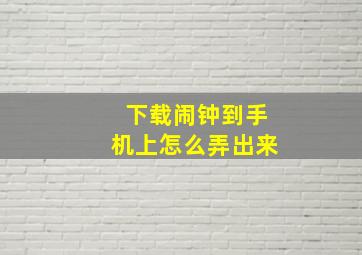 下载闹钟到手机上怎么弄出来